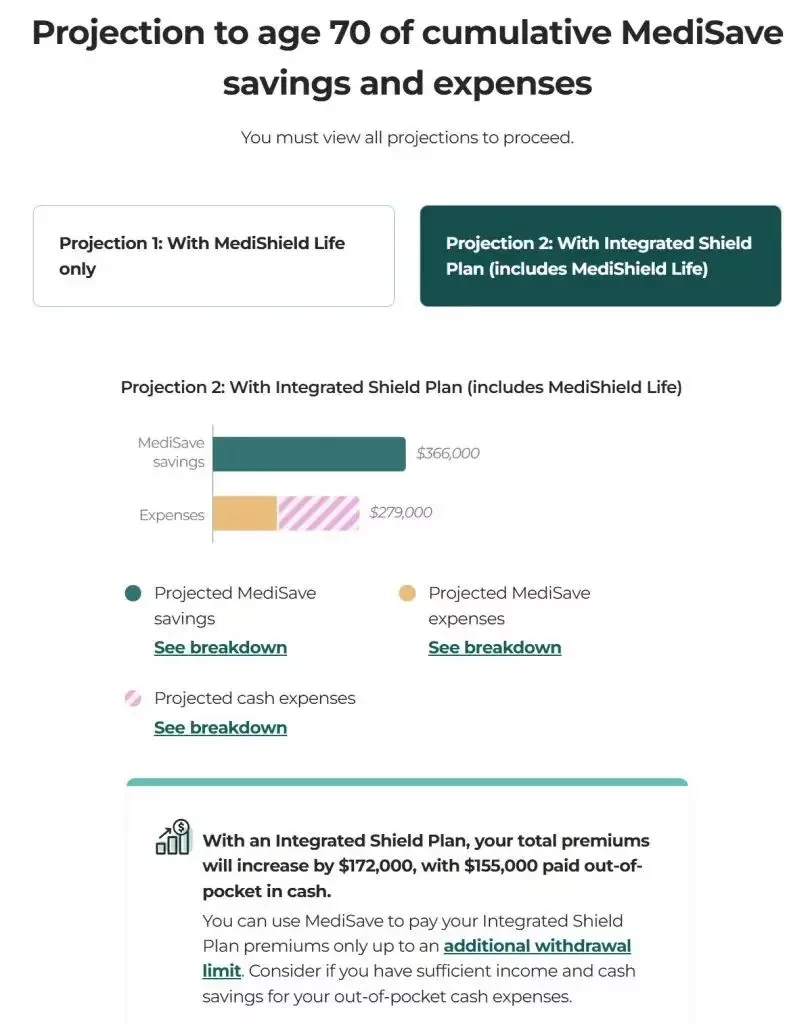 Projection to age 70 of cumulative MediSave savings and expenses

You must view all projections to proceed.

Projection 1: With MediShield Life only

Projection 2: With Integrated Shield Plan (includes MediShield Life)

Projection 2: With Integrated Shield Plan (includes MediShield Life)

MediSave savings

$366,000

Expenses

$279,000

Projected MediSave savings
See breakdown

Projected MediSave expenses
See breakdown

Projected cash expenses
See breakdown

With an Integrated Shield Plan, your total premiums will increase by $172,000, with $155,000 paid out-of-pocket in cash.

You can use MediSave to pay your Integrated Shield Plan premiums only up to an additional withdrawal limit. Consider if you have sufficient income and cash savings for your out-of-pocket cash expenses.